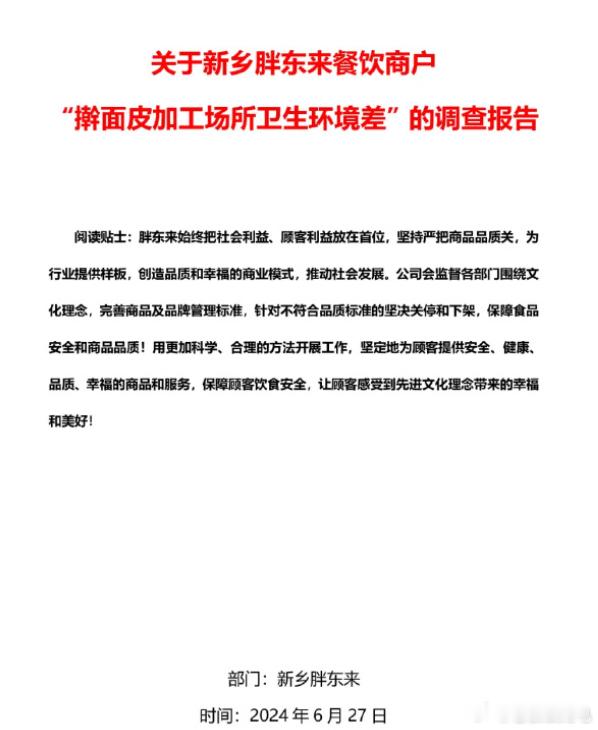 关于新乡胖东来餐饮商户

“擀面皮加工场所卫生环境差”的调查报告

阅读贴士：胖东来始终把社会利益、顾客利益放在首位，坚持严把商品品质关，为行业提供样板，创造品质和幸福的商业模式，推动社会发展。公司会监督各部门围绕文化理念，完善商品及品牌管理标准，针对不符合品质标准的坚决关停和下架，保障食品安全和商品品质！用更加科学、合理的方法开展工作，坚定地为顾客提供安全、健康、品质、幸福的商品和服务，保障顾客饮食安全，让顾客感受到先进文化理念带来的幸福和美好！

部门：新乡胖东来

时间：2024 年 6 月 27 日